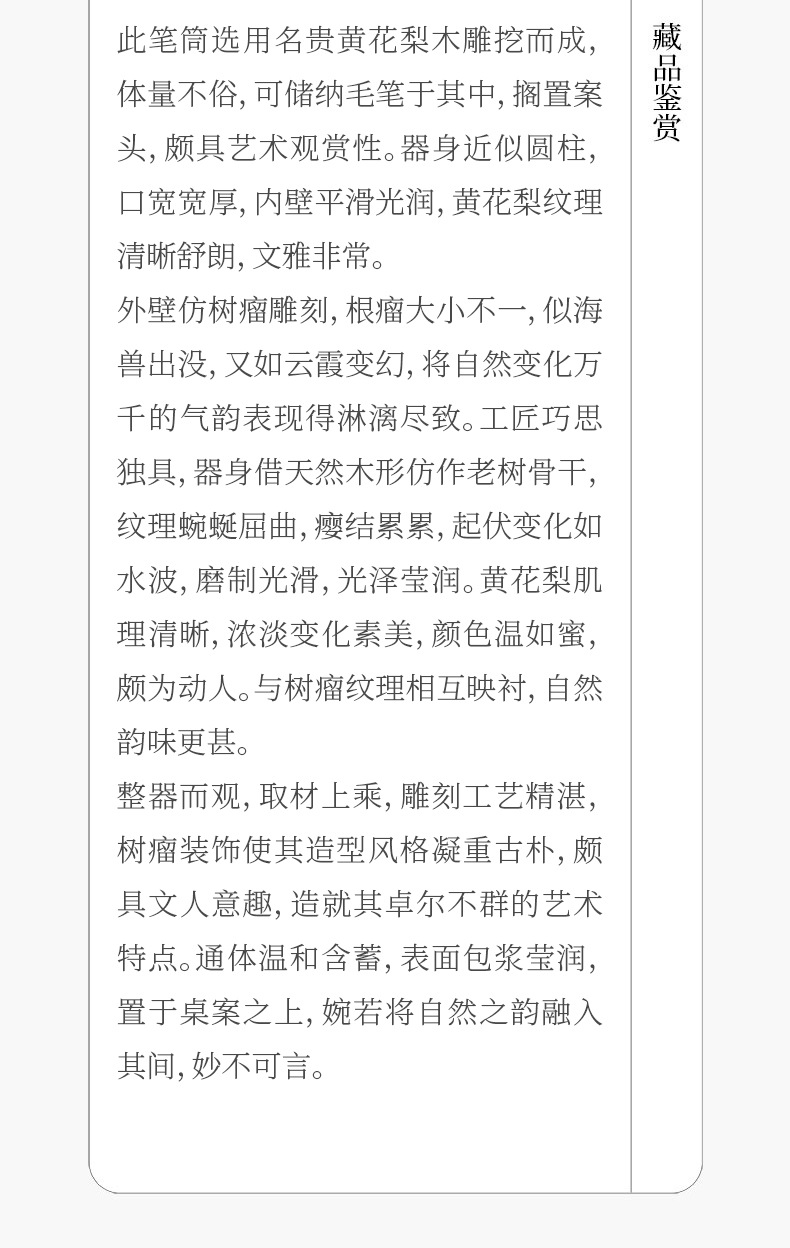 此笔筒选用名贵黄花梨木雕挖而成,体量不俗,可储纳毛笔于其中,搁置案头,颇具艺术观赏性。器身近似圆柱,口宽宽厚,内壁平滑光润,黄花梨纹理清晰舒朗,文雅非常。

外壁仿树瘤雕刻,根瘤大小不一,似海兽出没,又如云霞变幻,将自然变化万千的气韵表现得淋漓尽致。工匠巧思独具,器身借天然木形仿作老树骨干,纹理蜿蜒屈曲,瘿结累累,起伏变化如水波,磨制光滑,光泽莹润。黄花梨肌理清晰,浓淡变化素美,颜色温如蜜,颇为动人。与树瘤纹理相互映衬,自然韵味更甚。

整器而观,取材上乘,雕刻工艺精湛,树瘤装饰使其造型风格凝重古朴,颇具文人意趣,造就其卓尔不群的艺术特点。通体温和含蓄,表面包浆莹润,置于桌案之上,婉若将自然之韵融入其间,妙不可言。

藏品鉴赏